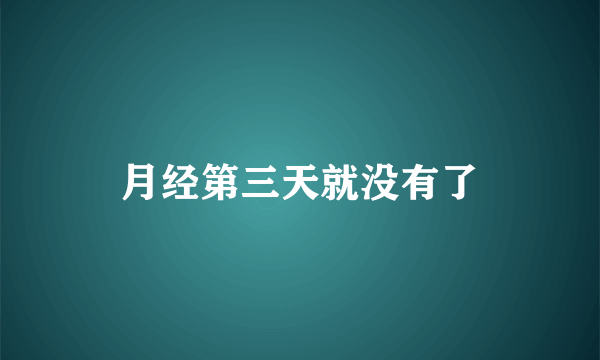 月经第三天就没有了